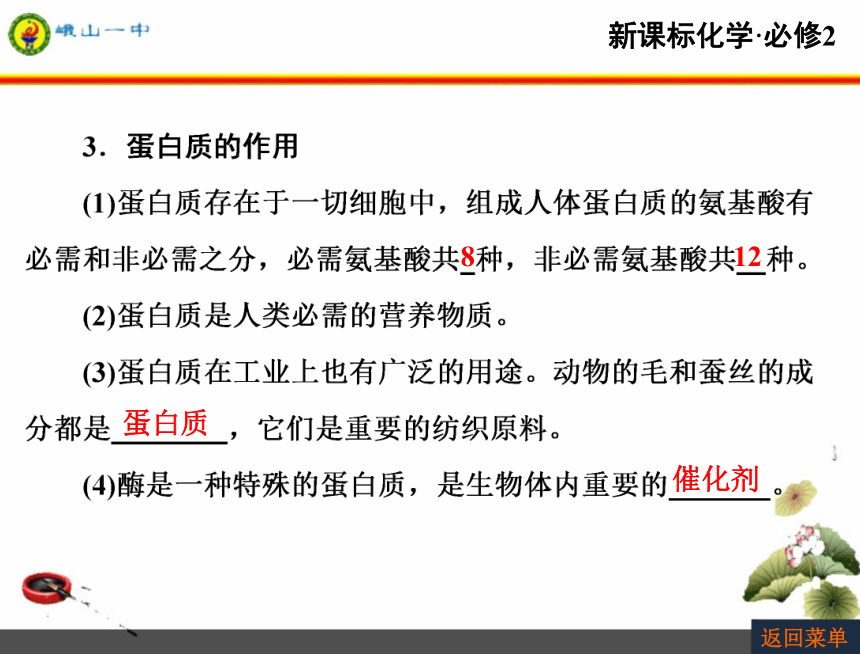 峨山一中

新课标化学·必修2

3．蛋白质的作用

(1)蛋白质存在于一切细胞中，组成人体蛋白质的氨基酸有必需和非必需之分，必需氨基酸共8种，非必需氨基酸共12种。

(2)蛋白质是人类必需的营养物质。

(3)蛋白质在工业上也有广泛的用途。动物的毛和蚕丝的成分都是蛋白质，它们是重要的纺织原料。

(4)酶是一种特殊的蛋白质，是生物体内重要的催化剂。

返回菜单